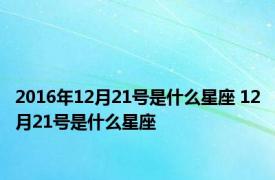 2016年12月21号是什么星座 12月21号是什么星座